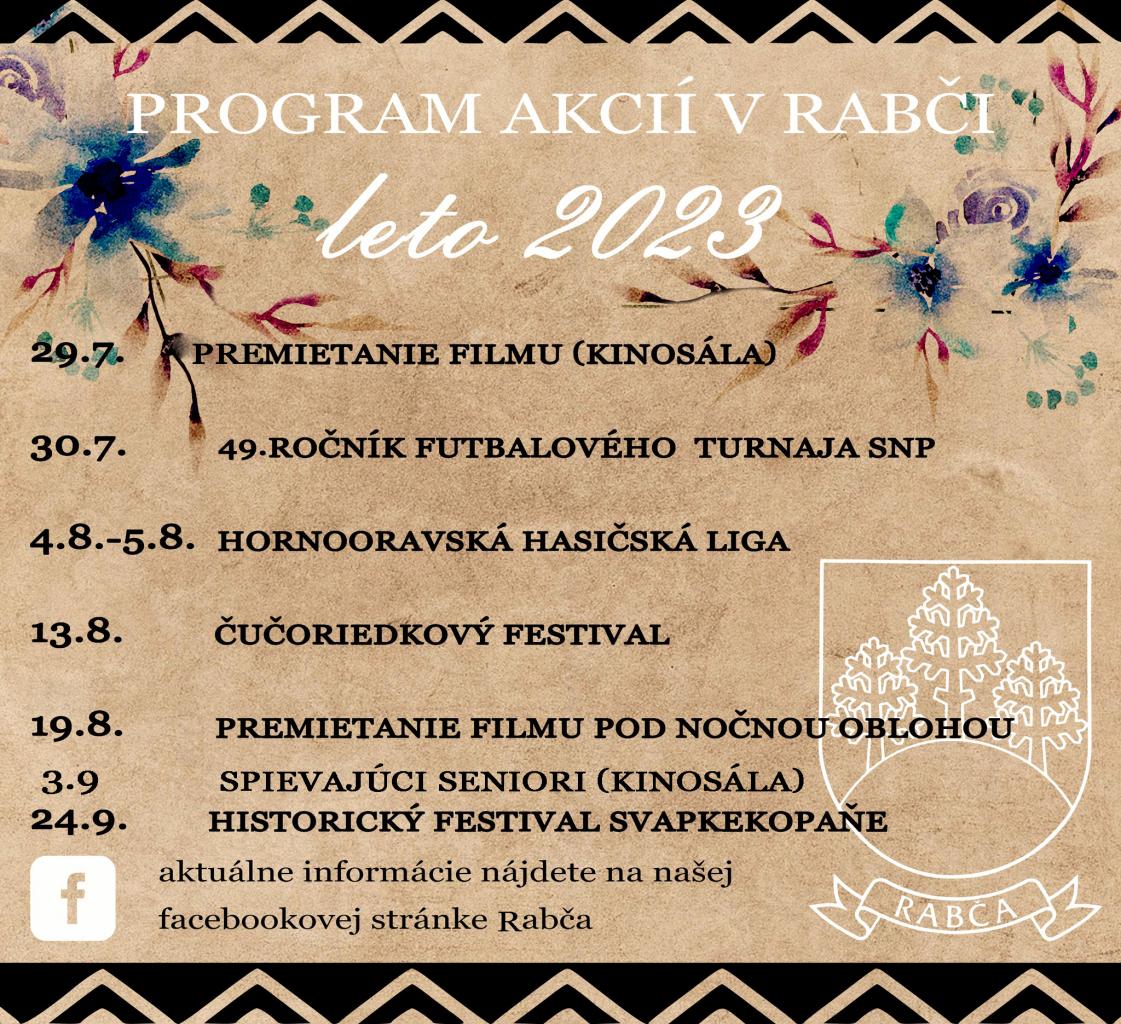 PROGRAM AKCIÍ V RABČI

leto 2023

29.7. PREMIETANIE FILMU (KINOSÁLA)

30.7. 49.ROČNÍK FUTBALOVÉHO TURNAJA SNP

4.8.-5.8. HORNOORAVSKÁ HASIČSKÁ LIGA

13.8. ČUČORIEDKOVÝ FESTIVAL

19.8. PREMIETANIE FILMU POD NOČNOU OBLOHOU

3.9 SPIEVAJÚCI SENIORI (KINOSÁLA)

24.9. HISTORICKÝ FESTIVAL SVAPKEKOPAŇE

f

aktuálne informácie nájdete na našej facebookovej stránke Rabča

RABČA